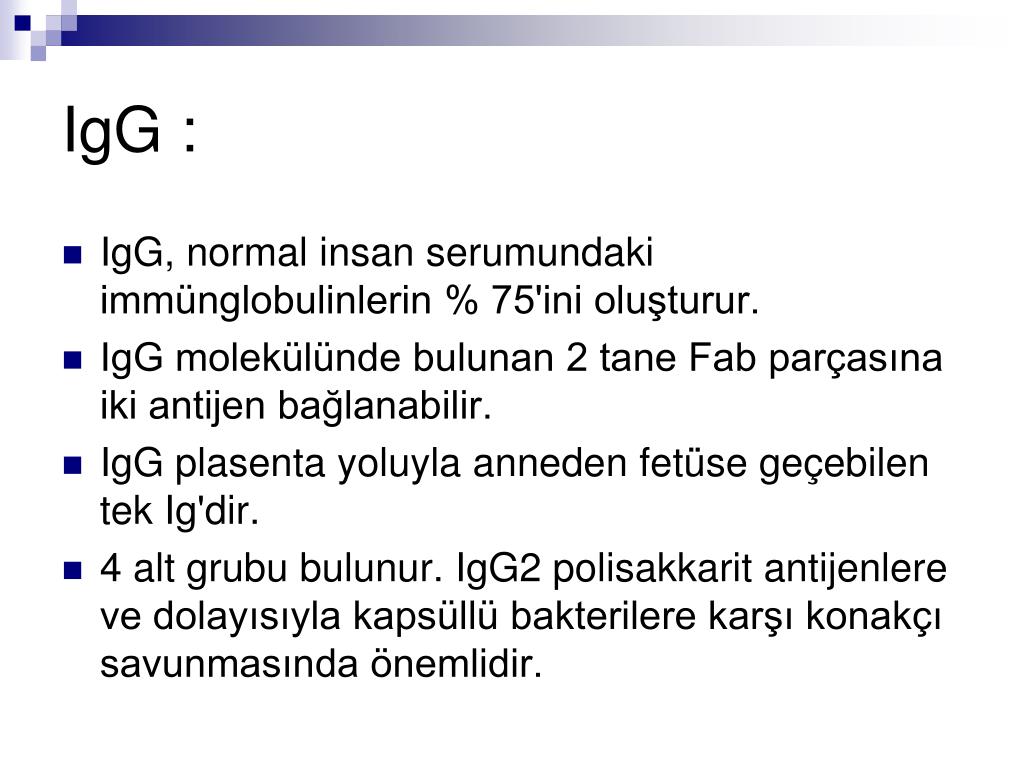 IgG :

IgG, normal insan serumundaki immünglobulinlerin % 75'ini oluşturur.

IgG molekülünde bulunan 2 tane Fab parçasına iki antijen bağlanabilir.

IgG plasenta yoluyla anneden fetüse geçebilen tek Ig'dir.

4 alt grubu bulunur. IgG2 polisakkarit antijenlere ve dolayısıyla kapsüllü bakterilere karşı konakçı savunmasında önemlidir.